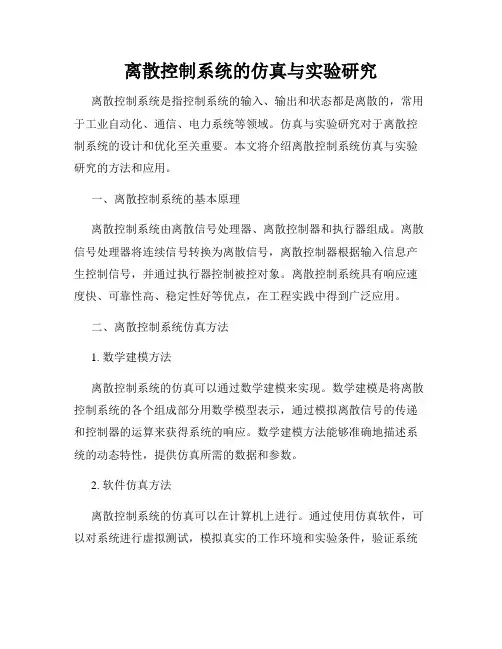 离散控制系统的仿真与实验研究

离散控制系统是指控制系统的输入、输出和状态都是离散的，常用于工业自动化、通信、电力系统等领域。仿真与实验研究对于离散控制系统的设计和优化至关重要。本文将介绍离散控制系统仿真与实验研究的方法和应用。

一、离散控制系统的基本原理

离散控制系统由离散信号处理器、离散控制器和执行器组成。离散信号处理器将连续信号转换为离散信号，离散控制器根据输入信息产生控制信号，并通过执行器控制被控对象。离散控制系统具有响应速度快、可靠性高、稳定性好等优点，在工程实践中得到广泛应用。

二、离散控制系统仿真方法

1. 数学建模方法

离散控制系统的仿真可以通过数学建模来实现。数学建模是将离散控制系统的各个组成部分用数学模型表示，通过模拟离散信号的传递和控制器的运算来获得系统的响应。数学建模方法能够准确地描述系统的动态特性，提供仿真所需的数据和参数。

2. 软件仿真方法

离散控制系统的仿真可以在计算机上进行。通过使用仿真软件，可以对系统进行虚拟测试，模拟真实的工作环境和实验条件，验证系统